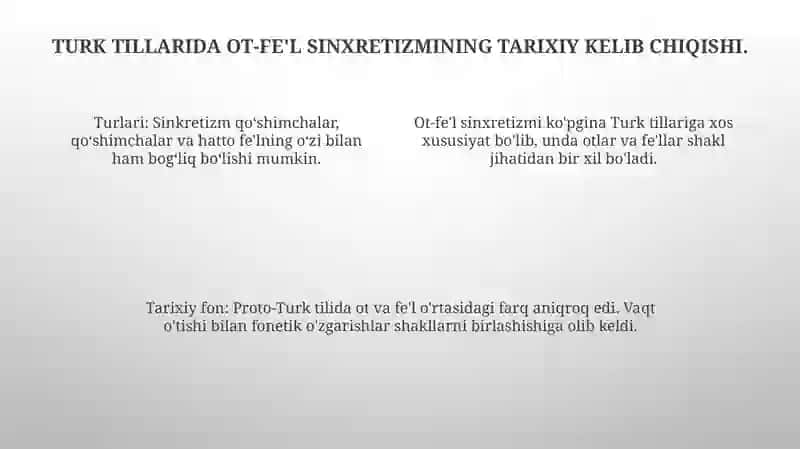 TURK TILLARIDA OT-FE'L SINXRETIZMINING TARIXIY KELIB CHIQISHI.

Turlari: Sinkretizm qo'shimchalar, qo'shimchalar va hatto fe'lning o'zi bilan ham bog'liq bo'lishi mumkin.

Ot-fe'l sinxretizmi ko'pgina Turk tillariga xos xususiyat bo'lib, unda otlar va fe'llar shakl jihatidan bir xil bo'ladi.

Tarixiy fon: Proto-Turk tilida ot va fe'l o'rtasidagi farq aniqroq edi. Vaqt o'tishi bilan fonetik o'zgarishlar shakllarni birlashishiga olib keldi.